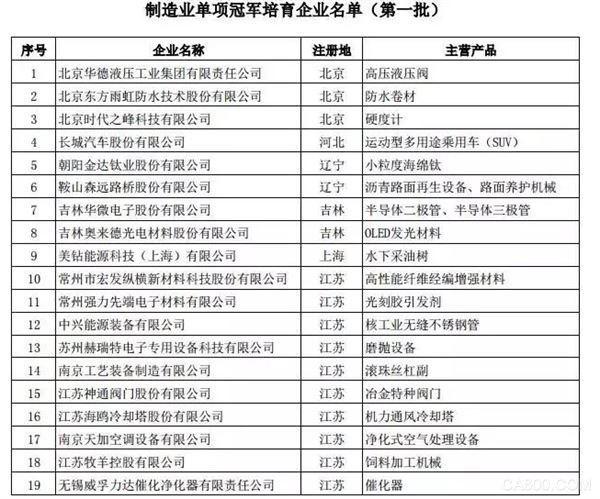 制造业单项冠军培育企业名单（第一批）

| 序号 | 企业名称 | 注册地 | 主营产品 |
|---|---|---|---|
| 1 | 北京华德液压工业集团有限责任公司 | 北京 | 高压液压阀 |
| 2 | 北京东方雨虹防水技术股份有限公司 | 北京 | 防水卷材 |
| 3 | 北京时代之峰科技有限公司 | 北京 | 硬度计 |
| 4 | 长城汽车股份有限公司 | 河北 | 运动型多用途乘用车（SUV） |
| 5 | 朝阳金达钛业股份有限公司 | 辽宁 | 小粒度海绵钛 |
| 6 | 鞍山森远路桥股份有限公司 | 辽宁 | 沥青路面再生设备、路面养护机械 |
| 7 | 吉林华微电子股份有限公司 | 吉林 | 半导体二极管、半导体三极管 |
| 8 | 吉林奥来德光电材料股份有限公司 | 吉林 | OLED发光材料 |
| 9 | 美钻能源科技（上海）有限公司 | 上海 | 水下采油树 |
| 10 | 常州市宏发纵横新材料科技股份有限公司 | 江苏 | 高性能纤维经编增强材料 |
| 11 | 常州强力先端电子材料有限公司 | 江苏 | 光刻胶引发剂 |
| 12 | 中兴能源装备有限公司 | 江苏 | 核工业无缝不锈钢管 |
| 13 | 苏州赫瑞特电子专用设备科技有限公司 | 江苏 | 磨抛设备 |
| 14 | 南京工艺装备制造有限公司 | 江苏 | 滚珠丝杠副 |
| 15 | 江苏神通阀门股份有限公司 | 江苏 | 冶金特种阀门 |
| 16 | 江苏海鸥冷却塔股份有限公司 | 江苏 | 机力通风冷却塔 |
| 17 | 南京天加空调设备有限公司 | 江苏 | 净化式空气处理设备 |
| 18 | 江苏牧羊控股有限公司 | 江苏 | 饲料加工机械 |
| 19 | 无锡威孚力达催化净化器有限责任公司 | 江苏 | 催化器 |

CA800.COM